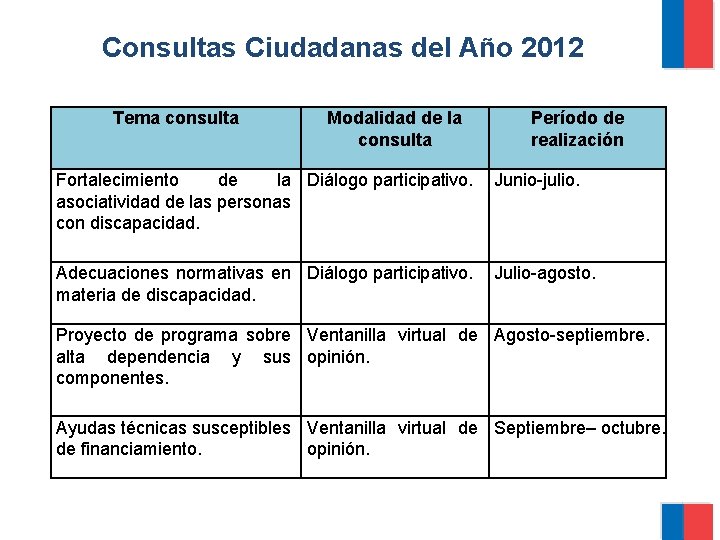 Consultas Ciudadanas del Año 2012

| Tema consulta | Modalidad de la consulta | Período de realización |
|---|---|---|
| Fortalecimiento de la asociatividad de las personas con discapacidad. | Diálogo participativo. | Junio-julio. |
| Adecuaciones normativas en materia de discapacidad. | Diálogo participativo. | Julio-agosto. |
| Proyecto de programa sobre alta dependencia y sus componentes. | Ventanilla virtual de opinión. | Agosto-septiembre. |
| Ayudas técnicas susceptibles de financiamiento. | Ventanilla virtual de opinión. | Septiembre– octubre. |